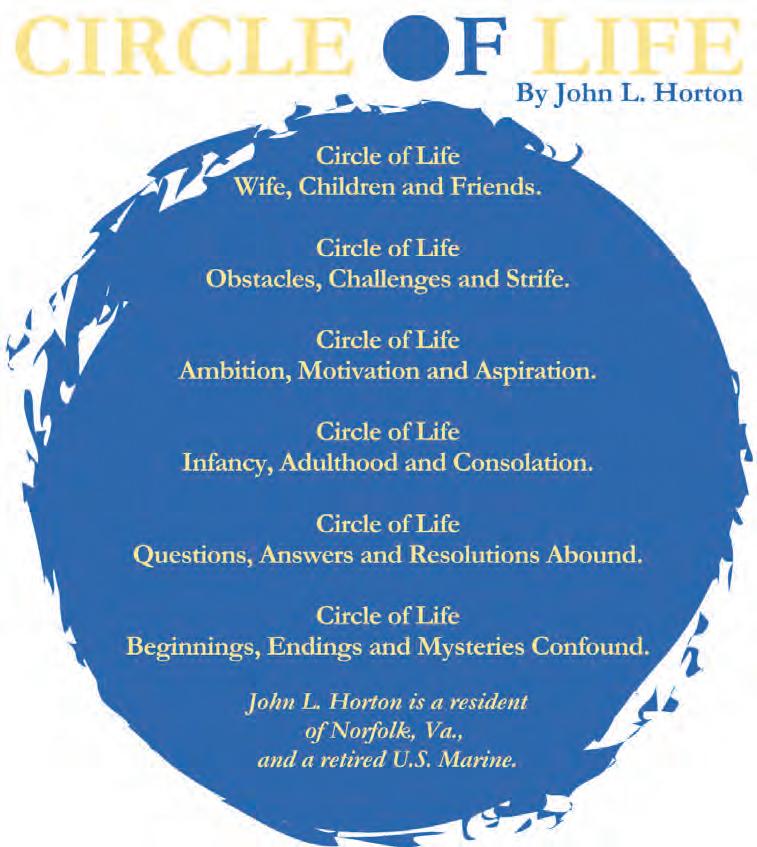 CIRCLE OF LIFE
By John L. Horton

Circle of Life
Wife, Children and Friends.

Circle of Life
Obstacles, Challenges and Strife.

Circle of Life
Ambition, Motivation and Aspiration.

Circle of Life
Infancy, Adulthood and Consolation.

Circle of Life
Questions, Answers and Resolutions Abound.

Circle of Life
Beginnings, Endings and Mysteries Confound.

John L. Horton is a resident of Norfolk, Va., and a retired U.S. Marine.